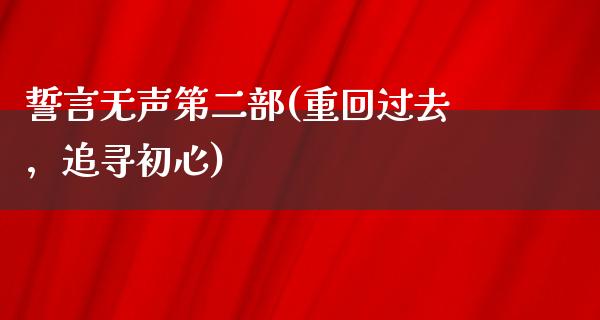 誓言无声第二部(重回过去，追寻初心)